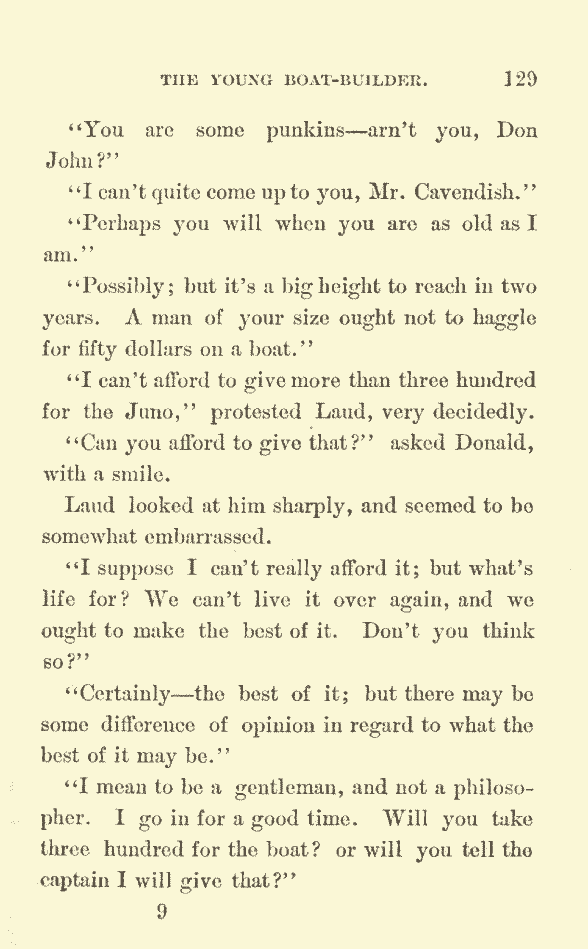 THE YOUNG BOAT-BUILDER. 129

"You are some punkins—arn't you, Don John?"

"I can't quite come up to you, Mr. Cavendish."

"Perhaps you will when you are as old as I am."

"Possibly; but it's a big height to reach in two years. A man of your size ought not to haggle for fifty dollars on a boat."

"I can't afford to give more than three hundred for the Juno," protested Laud, very decidedly.

"Can you afford to give that?" asked Donald, with a smile.

Laud looked at him sharply, and seemed to be somewhat embarrassed.

"I suppose I can't really afford it; but what's life for? We can't live it over again, and we ought to make the best of it. Don't you think so?"

"Certainly—the best of it; but there may be some difference of opinion in regard to what the best of it may be."

"I mean to be a gentleman, and not a philosopher. I go in for a good time. Will you take three hundred for the boat? or will you tell the captain I will give that?"

9